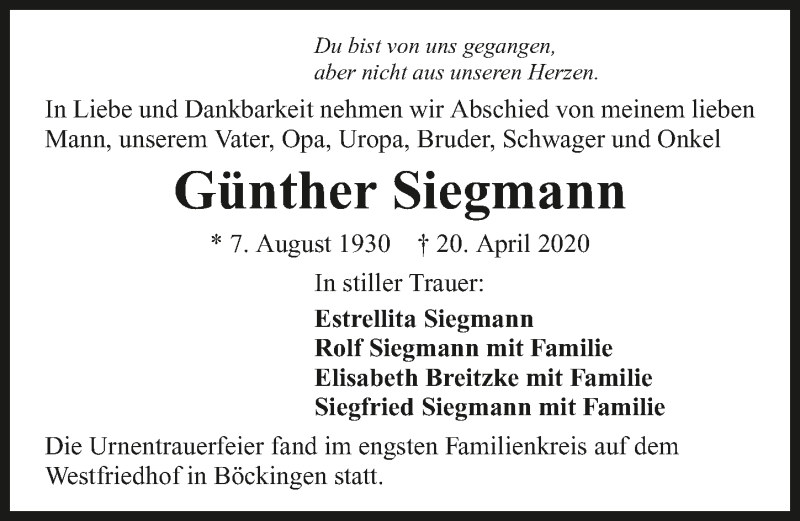 Du bist von uns gegangen,
aber nicht aus unseren Herzen.

In Liebe und Dankbarkeit nehmen wir Abschied von meinem lieben Mann, unserem Vater, Opa, Uropa, Bruder, Schwager und Onkel

Günther Siegmann

* 7. August 1930 † 20. April 2020

In stiller Trauer:

Estrellita Siegmann
Rolf Siegmann mit Familie
Elisabeth Breitzke mit Familie
Siegfried Siegmann mit Familie

Die Urnentrauerfeier fand im engsten Familienkreis auf dem Westfriedhof in Böckingen statt.